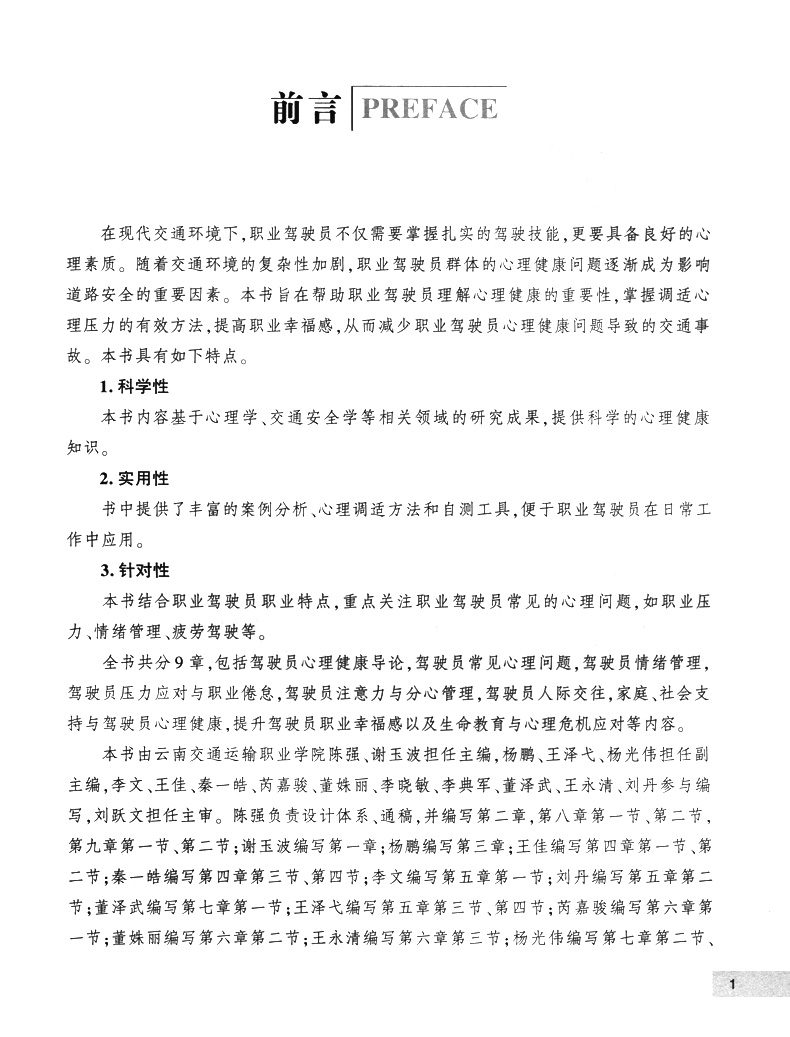 前言 PREFACE

在现代交通环境下，职业驾驶员不仅需要掌握扎实的驾驶技能，更要具备良好的心理素质。随着交通环境的复杂性加剧，职业驾驶员群体的心理健康问题逐渐成为影响道路安全的重要因素。本书旨在帮助职业驾驶员理解心理健康的重要性，掌握调适心理压力的有效方法，提高职业幸福感，从而减少职业驾驶员心理健康问题导致的交通事故。本书具有如下特点。

1. 科学性

本书内容基于心理学、交通安全学等相关领域的研究成果，提供科学的心理健康知识。

2. 实用性

书中提供了丰富的案例分析、心理调适方法和自测工具，便于职业驾驶员在日常工作中应用。

3. 针对性

本书结合职业驾驶员职业特点，重点关注职业驾驶员常见的心理问题，如职业压力、情绪管理、疲劳驾驶等。

全书共分9章，包括驾驶员心理健康导论，驾驶员常见心理问题，驾驶员情绪管理，驾驶员压力应对与职业倦怠，驾驶员注意力与分心管理，驾驶员人际交往，家庭、社会支持与驾驶员心理健康，提升驾驶员职业幸福感以及生命教育与心理危机应对等内容。

本书由云南交通运输职业学院陈强、谢玉波担任主编，杨鹏、王泽弋、杨光伟担任副主编，李文、王佳、秦一皓、芮嘉骏、董姝丽、李晓敏、李典军、董泽武、王永清、刘丹参与编写，刘跃文担任主审。陈强负责设计体系、通稿，并编写第二章，第八章第一节、第二节，第九章第一节、第二节；谢玉波编写第一章；杨鹏编写第三章；王佳编写第四章第一节、第二节；秦一皓编写第四章第三节、第四节；李文编写第五章第一节；刘丹编写第五章第二节；董泽武编写第七章第一节；王泽弋编写第五章第三节、第四节；芮嘉骏编写第六章第一节；董姝丽编写第六章第二节；王永清编写第六章第三节；杨光伟编写第七章第二节、

1